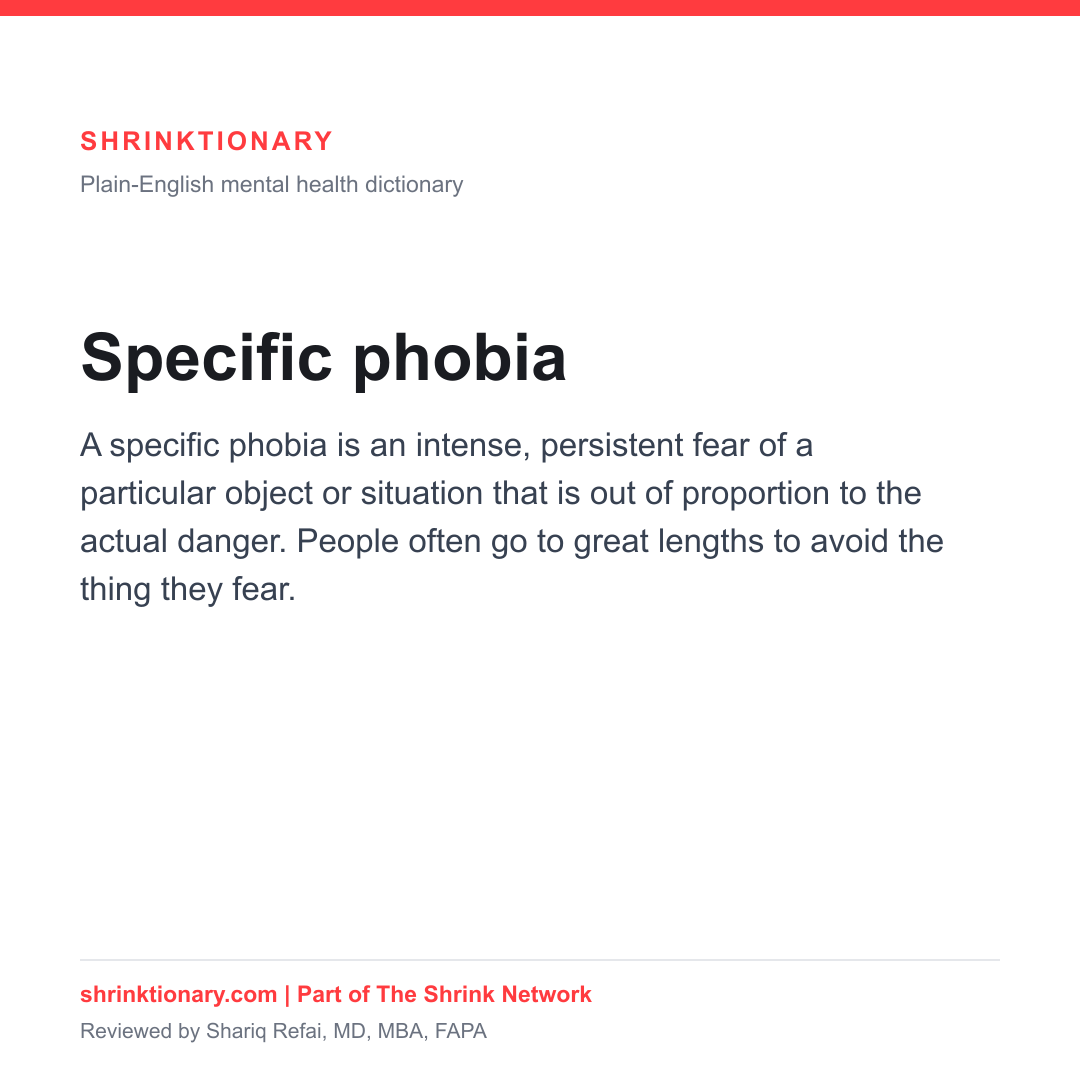 SHRINKTIONARY
Plain-English mental health dictionary

Specific phobia

A specific phobia is an intense, persistent fear of a particular object or situation that is out of proportion to the actual danger. People often go to great lengths to avoid the thing they fear.

shrinktionary.com | Part of The Shrink Network
Reviewed by Shariq Refai, MD, MBA, FAPA